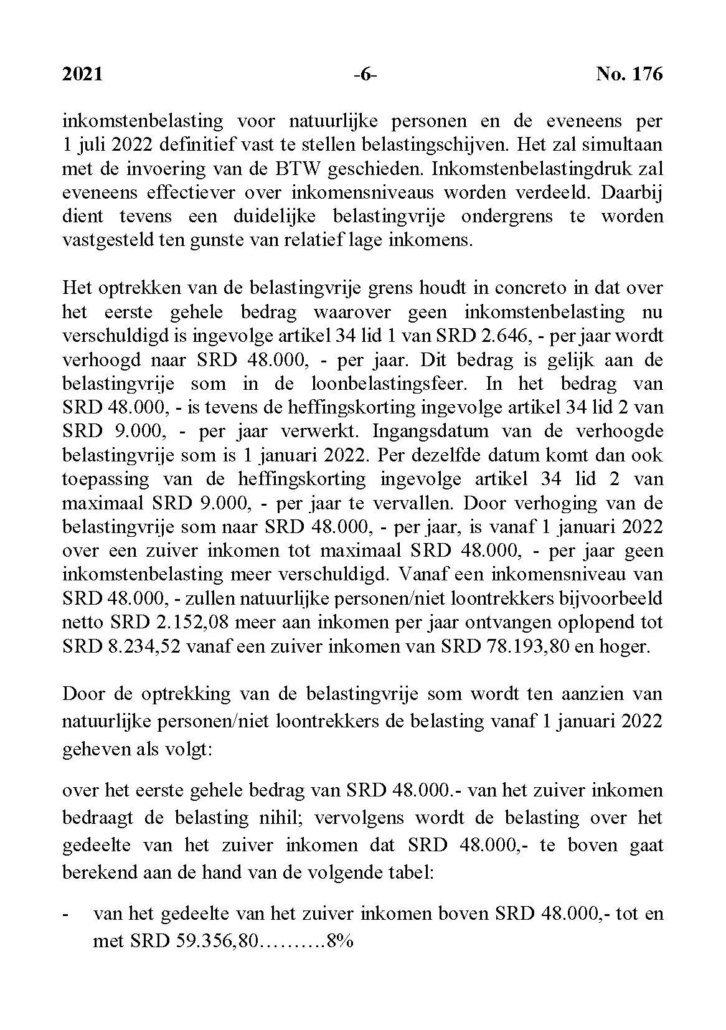 2021 -6- No. 176

inkomstenbelasting voor natuurlijke personen en de eveneens per 1 juli 2022 definitief vast te stellen belastingschijven. Het zal simultaan met de invoering van de BTW geschieden. Inkomstenbelastingdruk zal eveneens effectiever over inkomensniveaus worden verdeeld. Daarbij dient tevens een duidelijke belastingvrije ondergrens te worden vastgesteld ten gunste van relatief lage inkomens.

Het optrekken van de belastingvrije grens houdt in concreto in dat over het eerste gehele bedrag waarover geen inkomstenbelasting nu verschuldigd is ingevolge artikel 34 lid 1 van SRD 2.646, - per jaar wordt verhoogd naar SRD 48.000, - per jaar. Dit bedrag is gelijk aan de belastingvrije som in de loonbelastingsfeer. In het bedrag van SRD 48.000, - is tevens de heffingskorting ingevolge artikel 34 lid 2 van SRD 9.000, - per jaar verwerkt. Ingangsdatum van de verhoogde belastingvrije som is 1 januari 2022. Per dezelfde datum komt dan ook toepassing van de heffingskorting ingevolge artikel 34 lid 2 van maximaal SRD 9.000, - per jaar te vervallen. Door verhoging van de belastingvrije som naar SRD 48.000, - per jaar, is vanaf 1 januari 2022 over een zuiver inkomen tot maximaal SRD 48.000, - per jaar geen inkomstenbelasting meer verschuldigd. Vanaf een inkomensniveau van SRD 48.000, - zullen natuurlijke personen/niet loontrekkers bijvoorbeeld netto SRD 2.152,08 meer aan inkomen per jaar ontvangen oplopend tot SRD 8.234,52 vanaf een zuiver inkomen van SRD 78.193,80 en hoger.

Door de optrekking van de belastingvrije som wordt ten aanzien van natuurlijke personen/niet loontrekkers de belasting vanaf 1 januari 2022 geheven als volgt:

over het eerste gehele bedrag van SRD 48.000.- van het zuiver inkomen bedraagt de belasting nihil; vervolgens wordt de belasting over het gedeelte van het zuiver inkomen dat SRD 48.000,- te boven gaat berekend aan de hand van de volgende tabel:

- van het gedeelte van het zuiver inkomen boven SRD 48.000,- tot en met SRD 59.356,80……….8%